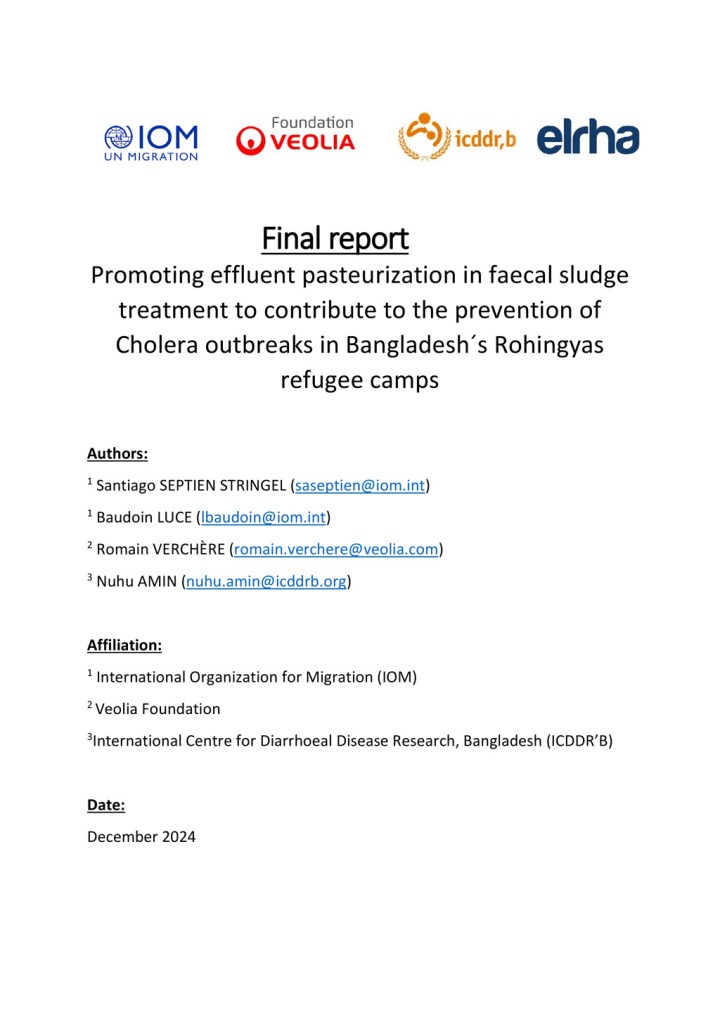 IOM
UN MIGRATION

Foundation
VEOLIA

icddr,b

elrha

Final report

Promoting effluent pasteurization in faecal sludge treatment to contribute to the prevention of Cholera outbreaks in Bangladesh´s Rohingyas refugee camps

Authors:

$^1$ Santiago SEPTIEN STRINGEL (saseptien@iom.int)

$^1$ Baudoin LUCE (lbaudoin@iom.int)

$^2$ Romain VERCHÈRE (romain.verchere@veolia.com)

$^3$ Nuhu AMIN (nuhu.amin@icddrb.org)

Affiliation:

$^1$ International Organization for Migration (IOM)

$^2$ Veolia Foundation

$^3$International Centre for Diarrhoeal Disease Research, Bangladesh (ICDDR'B)

Date:

December 2024